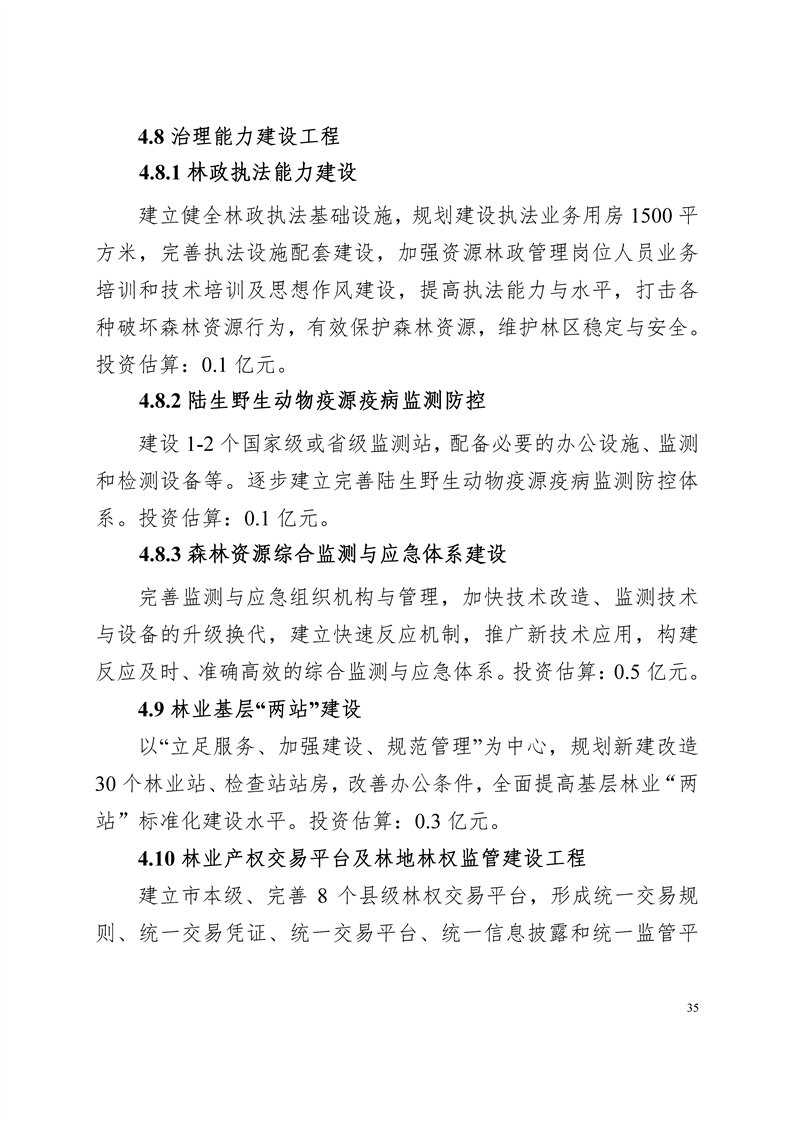 4.8 治理能力建设工程

4.8.1 林政执法能力建设

建立健全林政执法基础设施，规划建设执法业务用房 1500 平方米，完善执法设施配套建设，加强资源林政管理岗位人员业务培训和技术培训及思想作风建设，提高执法能力与水平，打击各种破坏森林资源行为，有效保护森林资源，维护林区稳定与安全。投资估算：0.1 亿元。

4.8.2 陆生野生动物疫源疫病监测防控

建设 1-2 个国家级或省级监测站，配备必要的办公设施、监测和检测设备等。逐步建立完善陆生野生动物疫源疫病监测防控体系。投资估算：0.1 亿元。

4.8.3 森林资源综合监测与应急体系建设

完善监测与应急组织机构与管理，加快技术改造、监测技术与设备的升级换代，建立快速反应机制，推广新技术应用，构建反应及时、准确高效的综合监测与应急体系。投资估算：0.5 亿元。

4.9 林业基层“两站”建设

以“立足服务、加强建设、规范管理”为中心，规划新建改造 30 个林业站、检查站站房，改善办公条件，全面提高基层林业“两站”标准化建设水平。投资估算：0.3 亿元。

4.10 林业产权交易平台及林地林权监管建设工程

建立市本级、完善 8 个县级林权交易平台，形成统一交易规则、统一交易凭证、统一交易平台、统一信息披露和统一监管平

35